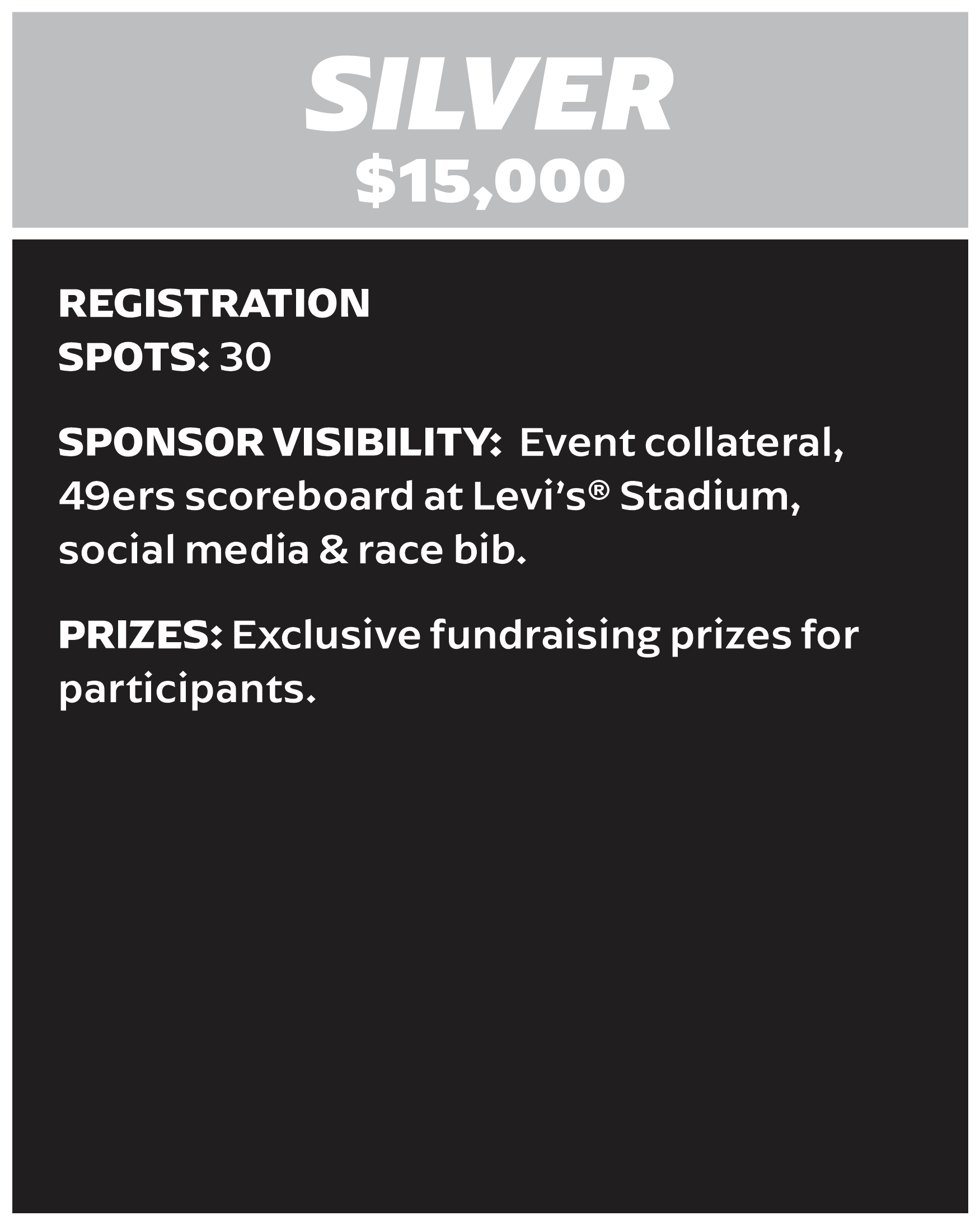 SILVER
$15,000

REGISTRATION SPOTS: 30

SPONSOR VISIBILITY: Event collateral, 49ers scoreboard at Levi's® Stadium, social media & race bib.

PRIZES: Exclusive fundraising prizes for participants.